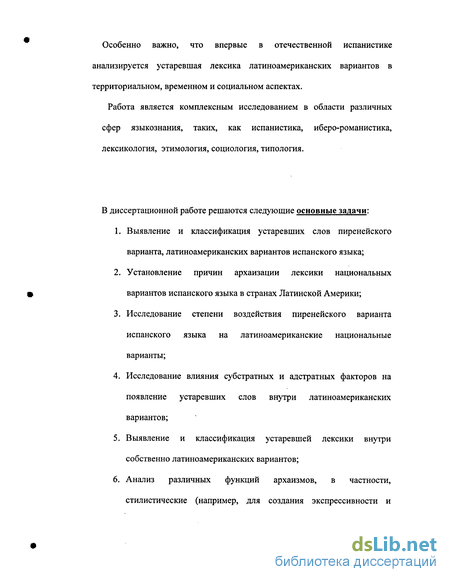 Особенно важно, что впервые в отечественной испанистике анализируется устаревшая лексика латиноамериканских вариантов в территориальном, временном и социальном аспектах.

Работа является комплексным исследованием в области различных сфер языкознания, таких, как испанистика, иберо-романистика, лексикология, этимология, социология, типология.

В диссертационной работе решаются следующие основные задачи:

1. Выявление и классификация устаревших слов пиренейского варианта, латиноамериканских вариантов испанского языка;

2. Установление причин архаизации лексики национальных вариантов испанского языка в странах Латинской Америки;

3. Исследование степени воздействия пиренейского варианта испанского языка на латиноамериканские национальные варианты;

4. Исследование влияния субстратных и адстратных факторов на появление устаревших слов внутри латиноамериканских вариантов;

5. Выявление и классификация устаревшей лексики внутри собственно латиноамериканских вариантов;

6. Анализ различных функций архаизмов, в частности, стилистические (например, для создания экспрессивности и

dsLib.net
библиотека диссертаций